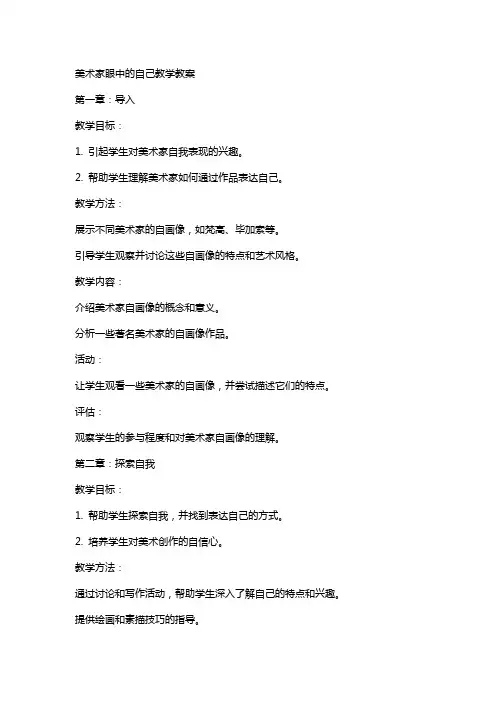 美术家眼中的自己教学教案

第一章：导入

教学目标：

1. 引起学生对美术家自我表现的兴趣。

2. 帮助学生理解美术家如何通过作品表达自己。

教学方法：

展示不同美术家的自画像，如梵高、毕加索等。

引导学生观察并讨论这些自画像的特点和艺术风格。

教学内容：

介绍美术家自画像的概念和意义。

分析一些著名美术家的自画像作品。

活动：

让学生观看一些美术家的自画像，并尝试描述它们的特点。

评估：

观察学生的参与程度和对美术家自画像的理解。

第二章：探索自我

教学目标：

1. 帮助学生探索自我，并找到表达自己的方式。

2. 培养学生对美术创作的自信心。

教学方法：

通过讨论和写作活动，帮助学生深入了解自己的特点和兴趣。

提供绘画和素描技巧的指导。